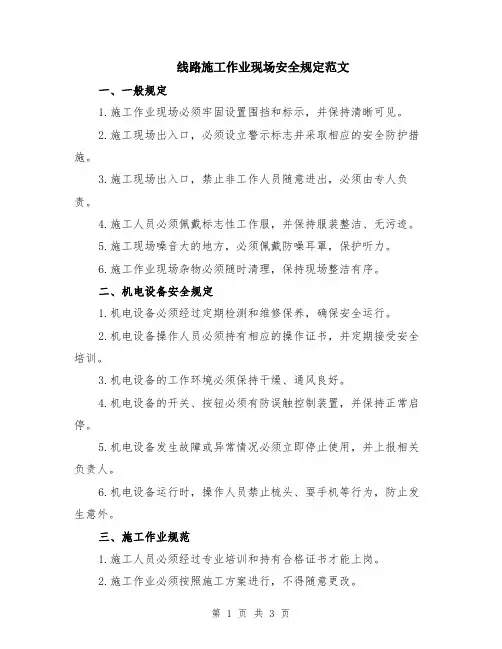 线路施工作业现场安全规定范文

一、一般规定

1.施工作业现场必须牢固设置围挡和标示，并保持清晰可见。

2.施工现场出入口，必须设立警示标志并采取相应的安全防护措施。

3.施工现场出入口，禁止非工作人员随意进出，必须由专人负责。

4.施工人员必须佩戴标志性工作服，并保持服装整洁、无污迹。

5.施工现场噪音大的地方，必须佩戴防噪耳罩，保护听力。

6.施工作业现场杂物必须随时清理，保持现场整洁有序。

二、机电设备安全规定

1.机电设备必须经过定期检测和维修保养，确保安全运行。

2.机电设备操作人员必须持有相应的操作证书，并定期接受安全培训。

3.机电设备的工作环境必须保持干燥、通风良好。

4.机电设备的开关、按钮必须有防误触控制装置，并保持正常启停。

5.机电设备发生故障或异常情况必须立即停止使用，并上报相关负责人。

6.机电设备运行时，操作人员禁止梳头、耍手机等行为，防止发生意外。

三、施工作业规范

1.施工人员必须经过专业培训和持有合格证书才能上岗。

2.施工作业必须按照施工方案进行，不得随意更改。

第 1 页 共 3 页